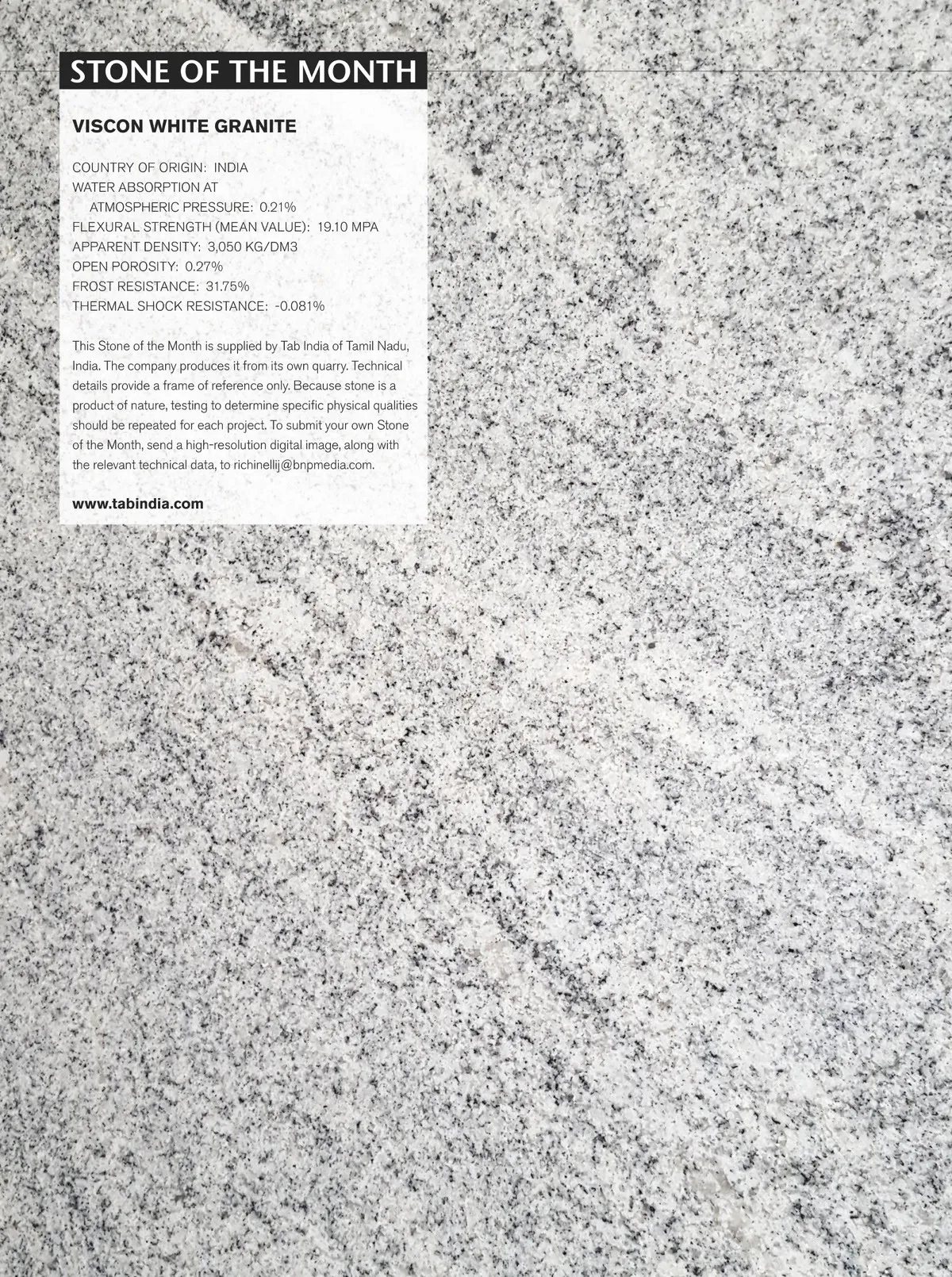 STONE OF THE MONTH

VISCON WHITE GRANITE

COUNTRY OF ORIGIN: INDIA
WATER ABSORPTION AT
ATMOSPHERIC PRESSURE: 0.21%
FLEXURAL STRENGTH (MEAN VALUE): 19.10 MPA
APPARENT DENSITY: 3,050 KG/DM3
OPEN POROSITY: 0.27%
FROST RESISTANCE: 31.75%
THERMAL SHOCK RESISTANCE: -0.081%

This Stone of the Month is supplied by Tab India of Tamil Nadu, India. The company produces it from its own quarry. Technical details provide a frame of reference only. Because stone is a product of nature, testing to determine specific physical qualities should be repeated for each project. To submit your own Stone of the Month, send a high-resolution digital image, along with the relevant technical data, to richinellij@bnpmedia.com.

www.tabindia.com